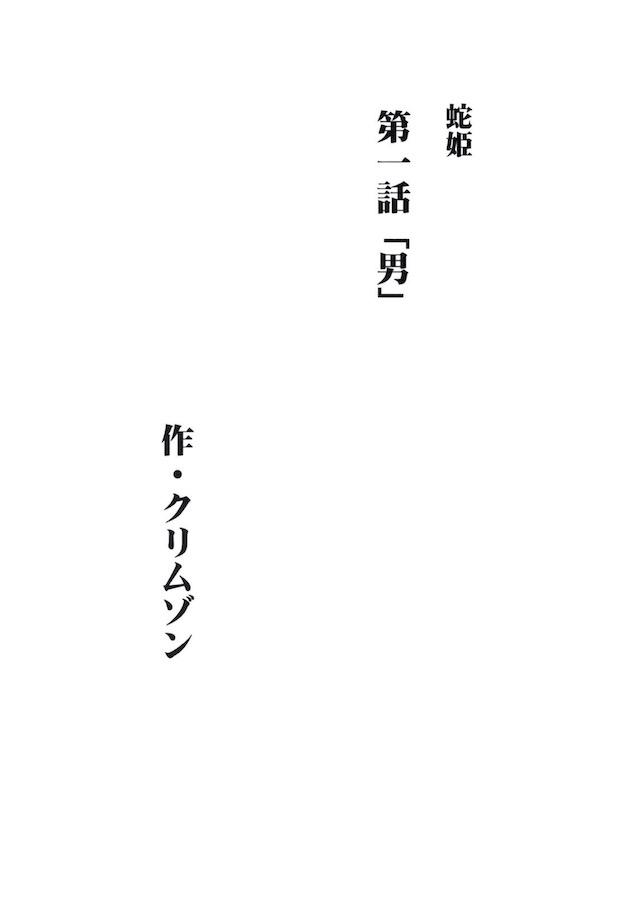 蛇姫

第一話「男」

作・クリムゾン